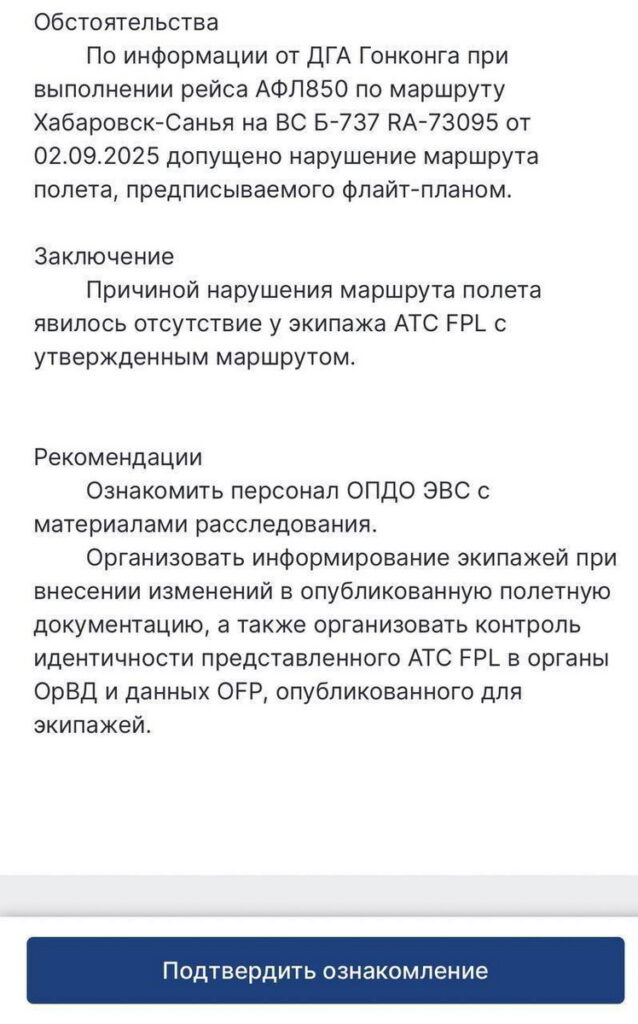 Обстоятельства

По информации от ДГА Гонконга при выполнении рейса АФЛ850 по маршруту Хабаровск-Санья на ВС Б-737 RA-73095 от 02.09.2025 допущено нарушение маршрута полета, предписываемого флайт-планом.

Заключение

Причиной нарушения маршрута полета явилось отсутствие у экипажа ATC FPL с утвержденным маршрутом.

Рекомендации

Ознакомить персонал ОПДО ЭВС с материалами расследования.

Организовать информирование экипажей при внесении изменений в опубликованную полетную документацию, а также организовать контроль идентичности представленного ATC FPL в органы ОрВД и данных OFP, опубликованного для экипажей.

Подтвердить ознакомление